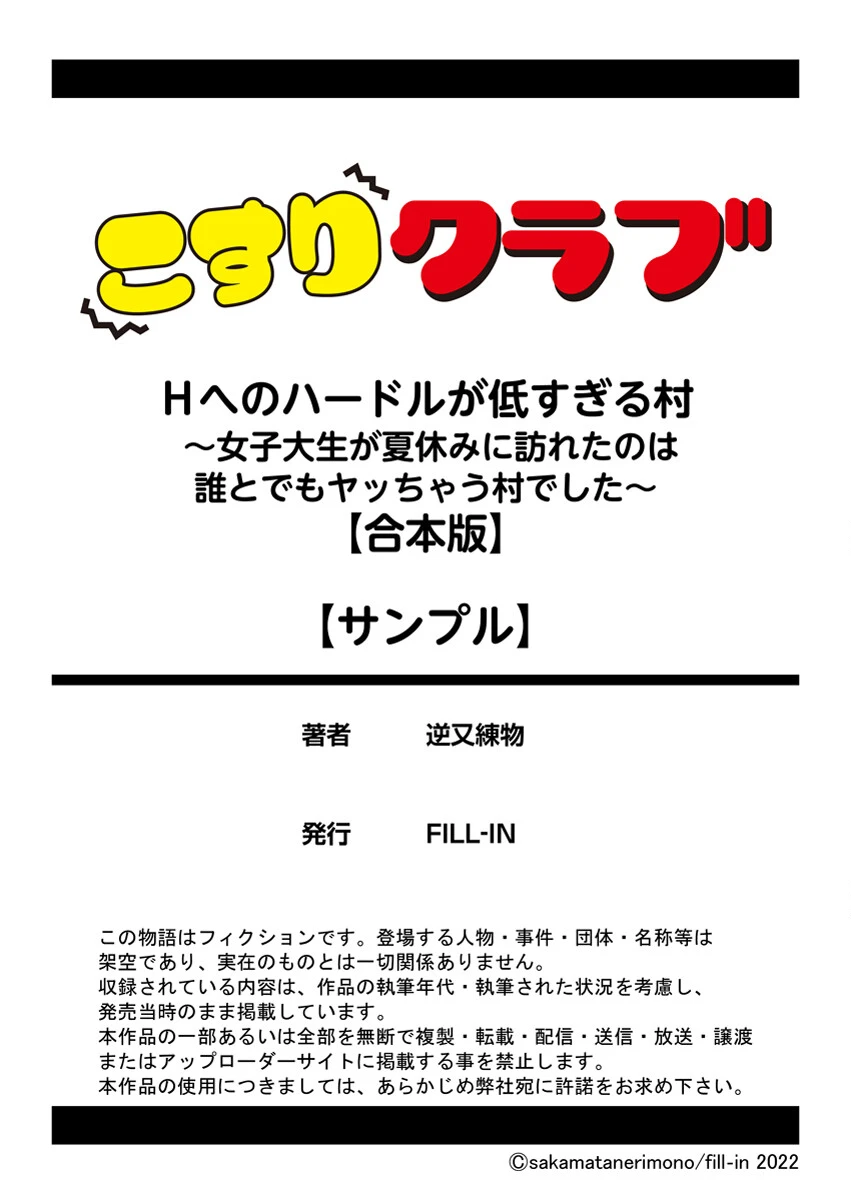 こすりクラブ

Hへのハードルが低すぎる村
～女子大生が夏休みに訪れたのは
誰とでもヤッちゃう村でした～
【合本版】

【サンプル】

著者　逆又練物

発行　FILL-IN

この物語はフィクションです。登場する人物・事件・団体・名称等は架空であり、実在のものとは一切関係ありません。
収録されている内容は、作品の執筆年代・執筆された状況を考慮し、発売当時のまま掲載しています。
本作品の一部あるいは全部を無断で複製・転載・配信・送信・放送・譲渡またはアップローダーサイトに掲載する事を禁止します。
本作品の使用につきましては、あらかじめ弊社宛に許諾をお求め下さい。

©sakamatanerimono/fill-in 2022